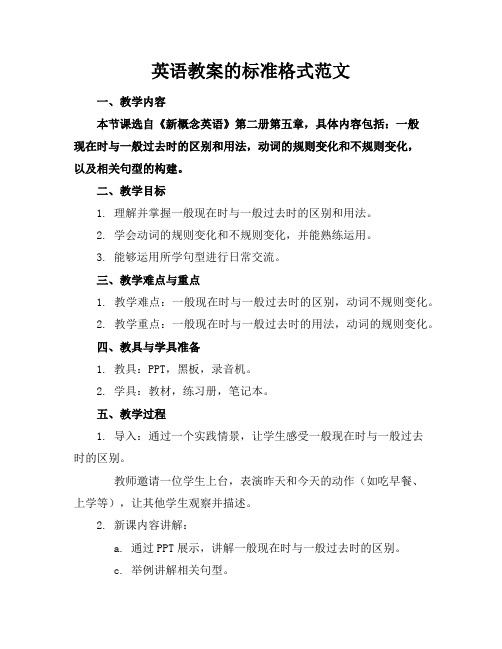 英语教案的标准格式范文

一、教学内容

本节课选自《新概念英语》第二册第五章，具体内容包括：一般现在时与一般过去时的区别和用法，动词的规则变化和不规则变化，以及相关句型的构建。

二、教学目标

1. 理解并掌握一般现在时与一般过去时的区别和用法。

2. 学会动词的规则变化和不规则变化，并能熟练运用。

3. 能够运用所学句型进行日常交流。

三、教学难点与重点

1. 教学难点：一般现在时与一般过去时的区别，动词不规则变化。

2. 教学重点：一般现在时与一般过去时的用法，动词的规则变化。

四、教具与学具准备

1. 教具：PPT，黑板，录音机。

2. 学具：教材，练习册，笔记本。

五、教学过程

1. 导入：通过一个实践情景，让学生感受一般现在时与一般过去时的区别。

教师邀请一位学生上台，表演昨天和今天的动作（如吃早餐、上学等），让其他学生观察并描述。

2. 新课内容讲解：

a. 通过PPT展示，讲解一般现在时与一般过去时的区别。

c. 举例讲解相关句型。